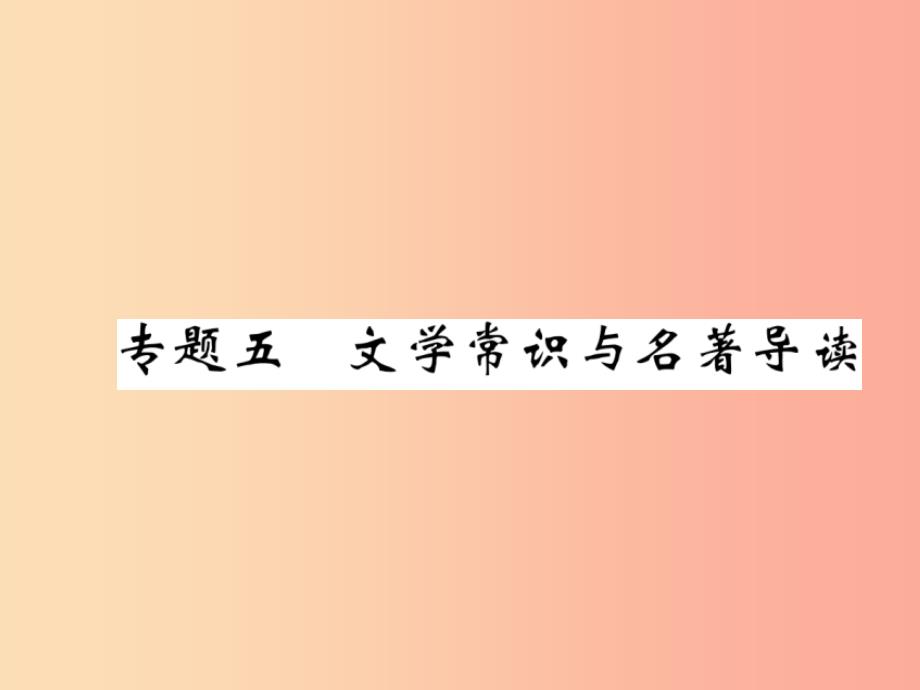 专题五　文学常识与名著导读